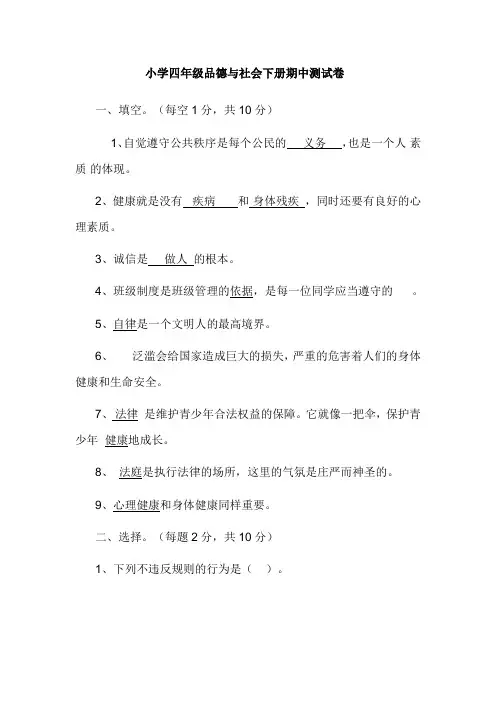 小学四年级品德与社会下册期中测试卷

一、填空。（每空 1 分，共 10 分）

1、自觉遵守公共秩序是每个公民的 义务 ，也是一个人 素质 的体现。

2、健康就是没有 疾病 和 身体残疾 ，同时还要有良好的心理素质。

3、诚信是 做人 的根本。

4、班级制度是班级管理的依据，是每一位同学应当遵守的 。

5、自律是一个文明人的最高境界。

6、 泛滥会给国家造成巨大的损失，严重的危害着人们的身体健康和生命安全。

7、法律 是维护青少年合法权益的保障。它就像一把伞，保护青少年 健康地成长。

8、 法庭是执行法律的场所，这里的气氛是庄严而神圣的。

9、心理健康和身体健康同样重要。

二、选择。（每题 2 分，共 10 分）

1、下列不违反规则的行为是（ ）。